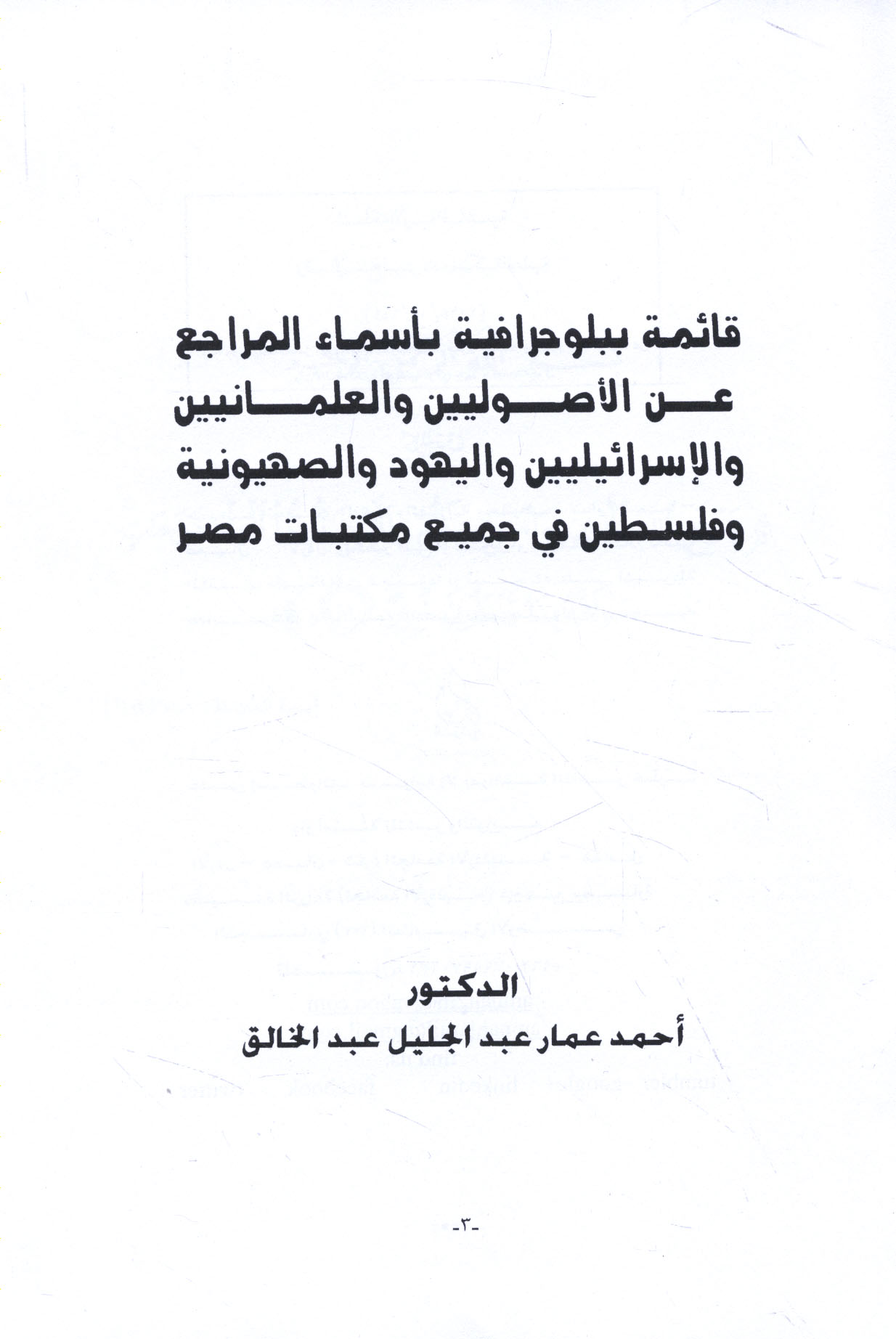 قائمة ببلوجرافية بأسماء المراجع
عن الأصوليين والعلمانيين
والإسرائيليين واليهود والصهيونية
وفلسطين في جميع مكتبات مصر

الدكتور
أحمد عمار عبد الجليل عبد الخالق

-٣-